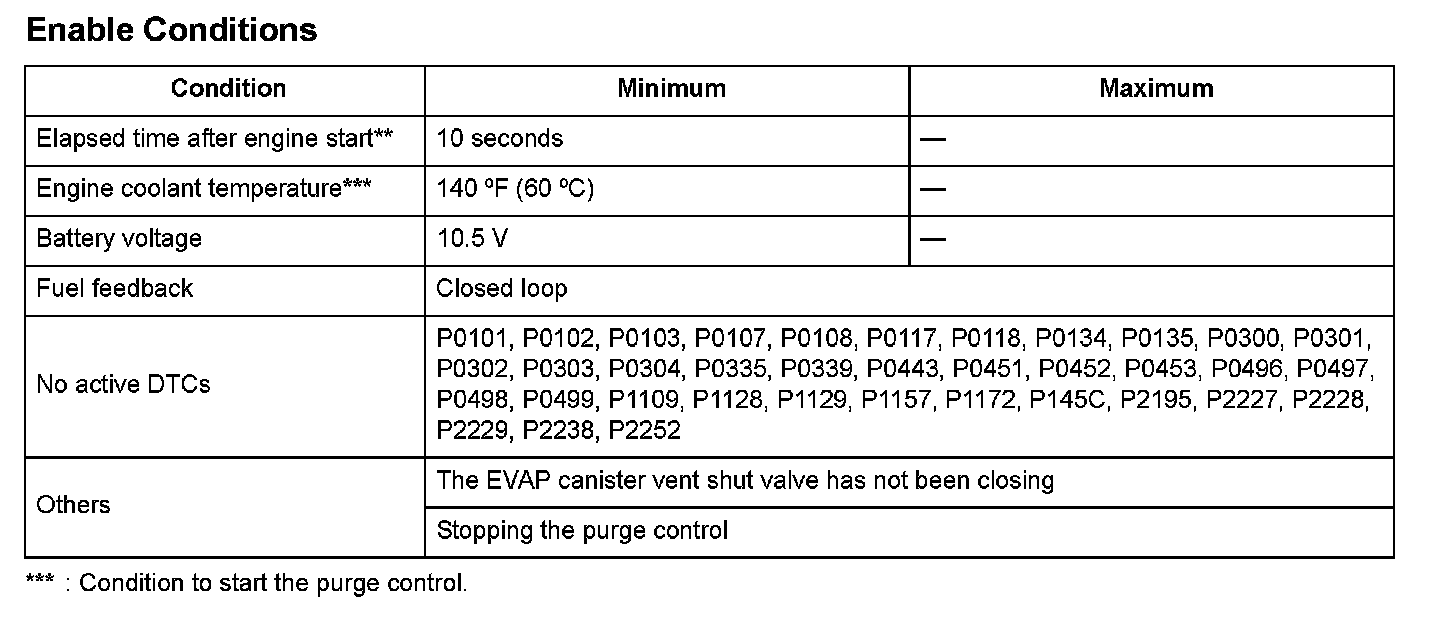 Enable Conditions

| Condition | Minimum | Maximum |
|---|---|---|
| Elapsed time after engine start** | 10 seconds | — |
| Engine coolant temperature*** | 140 ºF (60 ºC) | — |
| Battery voltage | 10.5 V | — |
| Fuel feedback | Closed loop | |
| No active DTCs | P0101, P0102, P0103, P0107, P0108, P0117, P0118, P0134, P0135, P0300, P0301, P0302, P0303, P0304, P0335, P0339, P0443, P0451, P0452, P0453, P0496, P0497, P0498, P0499, P1109, P1128, P1129, P1157, P1172, P145C, P2195, P2227, P2228, P2229, P2238, P2252 | |
| Others | The EVAP canister vent shut valve has not been closing | |
| | Stopping the purge control | |

*** : Condition to start the purge control.